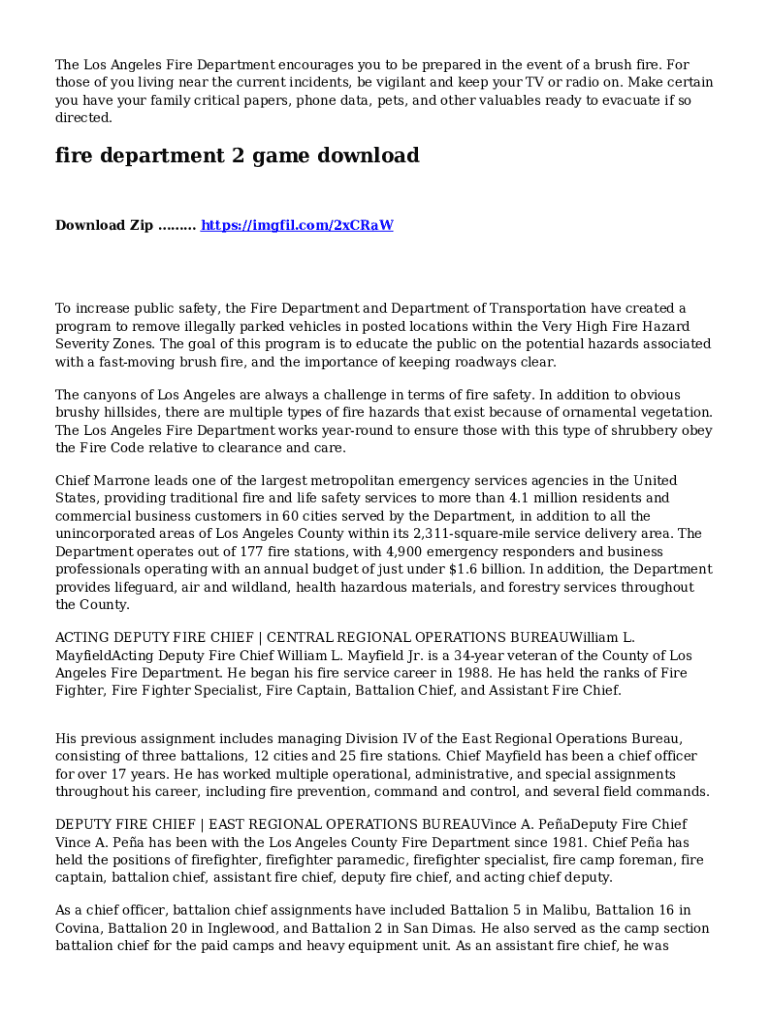 The Los Angeles Fire Department encourages you to be prepared in the event of a brush fire. For those of you living near the current incidents, be vigilant and keep your TV or radio on. Make certain you have your family critical papers, phone data, pets, and other valuables ready to evacuate if so directed.

fire department 2 game download

Download Zip ......... https://imgfil.com/2xCRaW

To increase public safety, the Fire Department and Department of Transportation have created a program to remove illegally parked vehicles in posted locations within the Very High Fire Hazard Severity Zones. The goal of this program is to educate the public on the potential hazards associated with a fast-moving brush fire, and the importance of keeping roadways clear.

The canyons of Los Angeles are always a challenge in terms of fire safety. In addition to obvious brushy hillsides, there are multiple types of fire hazards that exist because of ornamental vegetation. The Los Angeles Fire Department works year-round to ensure those with this type of shrubbery obey the Fire Code relative to clearance and care.

Chief Marrone leads one of the largest metropolitan emergency services agencies in the United States, providing traditional fire and life safety services to more than 4.1 million residents and commercial business customers in 60 cities served by the Department, in addition to all the unincorporated areas of Los Angeles County within its 2,311-square-mile service delivery area. The Department operates out of 177 fire stations, with 4,900 emergency responders and business professionals operating with an annual budget of just under $1.6 billion. In addition, the Department provides lifeguard, air and wildland, health hazardous materials, and forestry services throughout the County.

ACTING DEPUTY FIRE CHIEF | CENTRAL REGIONAL OPERATIONS BUREAUWilliam L. MayfieldActing Deputy Fire Chief William L. Mayfield Jr. is a 34-year veteran of the County of Los Angeles Fire Department. He began his fire service career in 1988. He has held the ranks of Fire Fighter, Fire Fighter Specialist, Fire Captain, Battalion Chief, and Assistant Fire Chief.

His previous assignment includes managing Division IV of the East Regional Operations Bureau, consisting of three battalions, 12 cities and 25 fire stations. Chief Mayfield has been a chief officer for over 17 years. He has worked multiple operational, administrative, and special assignments throughout his career, including fire prevention, command and control, and several field commands.

DEPUTY FIRE CHIEF | EAST REGIONAL OPERATIONS BUREAUVince A. PeñaDeputy Fire Chief Vince A. Peña has been with the Los Angeles County Fire Department since 1981. Chief Peña has held the positions of firefighter, firefighter paramedic, firefighter specialist, fire camp foreman, fire captain, battalion chief, assistant fire chief, deputy fire chief, and acting chief deputy.

As a chief officer, battalion chief assignments have included Battalion 5 in Malibu, Battalion 16 in Covina, Battalion 20 in Inglewood, and Battalion 2 in San Dimas. He also served as the camp section battalion chief for the paid camps and heavy equipment unit. As an assistant fire chief, he was